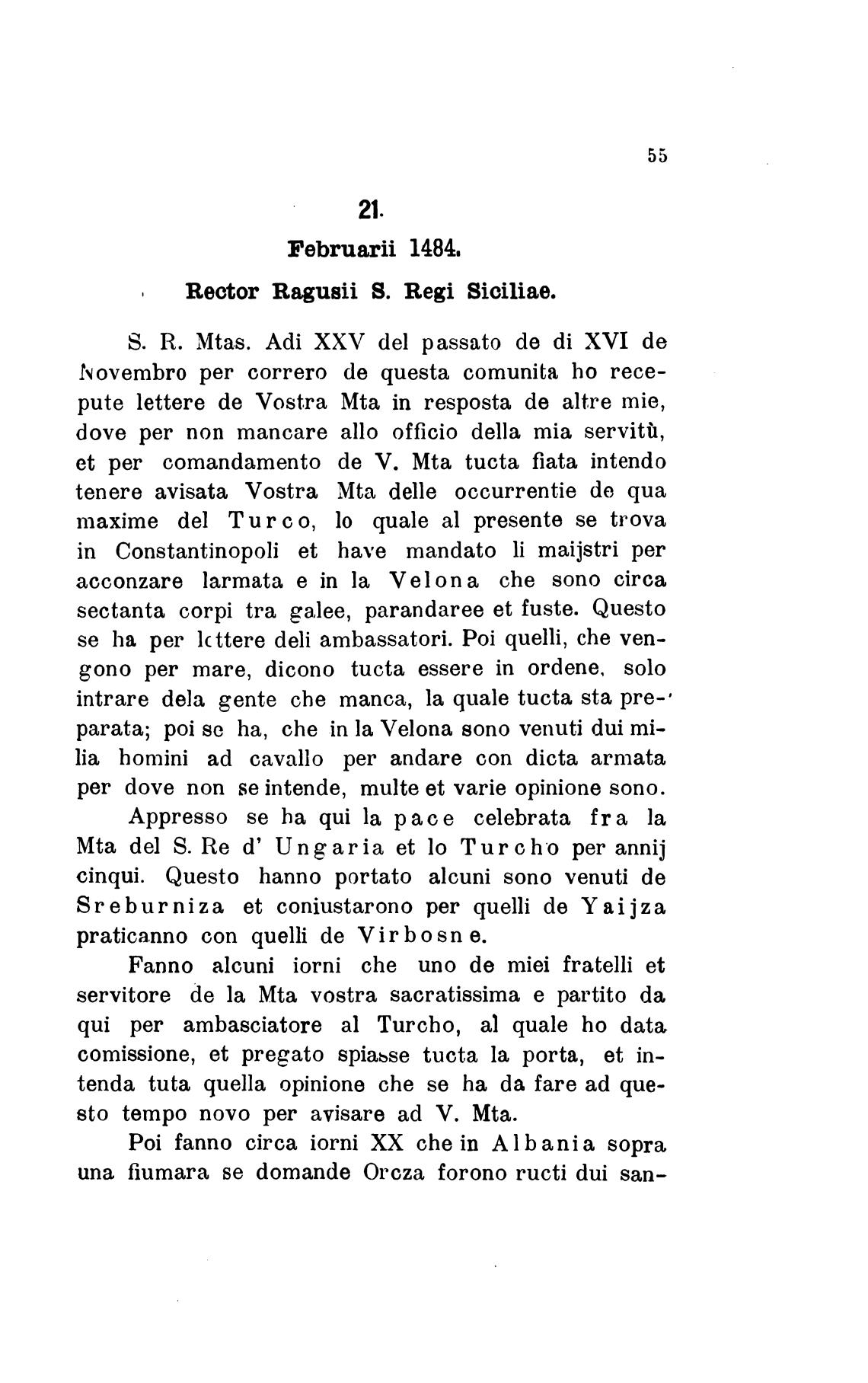 55

21.

Februarii 1484.

Rector Ragusii S. Regi Siciliae.

S. R. Mtas. Adi XXV del passato de di XVI de Novembro per correro de questa comunita ho recepute lettere de Vostra Mta in resposta de altre mie, dove per non mancare allo officio della mia servitù, et per comandamento de V. Mta tucta fiata intendo tenere avisata Vostra Mta delle occurrentie de qua maxime del Turco, lo quale al presente se trova in Constantinopoli et have mandato li maijstri per acconzare larmata e in la Velona che sono circa sectanta corpi tra galee, parandaree et fuste. Questo se ha per lettere deli ambassatori. Poi quelli, che vengono per mare, dicono tucta essere in ordene, solo intrare dela gente che manca, la quale tucta sta preparata; poi se ha, che in la Velona sono venuti dui milia homini ad cavallo per andare con dicta armata per dove non se intende, multe et varie opinione sono.

Appresso se ha qui la pace celebrata fra la Mta del S. Re d' Ungaria et lo Turcho per annij cinqui. Questo hanno portato alcuni sono venuti de Sreburniza et coniustarono per quelli de Yaijza praticanno con quelli de Virbosne.

Fanno alcuni iorni che uno de miei fratelli et servitore de la Mta vostra sacratissima e partito da qui per ambasciatore al Turcho, al quale ho data comissione, et pregato spiasse tucta la porta, et intenda tuta quella opinione che se ha da fare ad questo tempo novo per avisare ad V. Mta.

Poi fanno circa iorni XX che in Albania sopra una fiumara se domande Orcza forono ructi dui san-